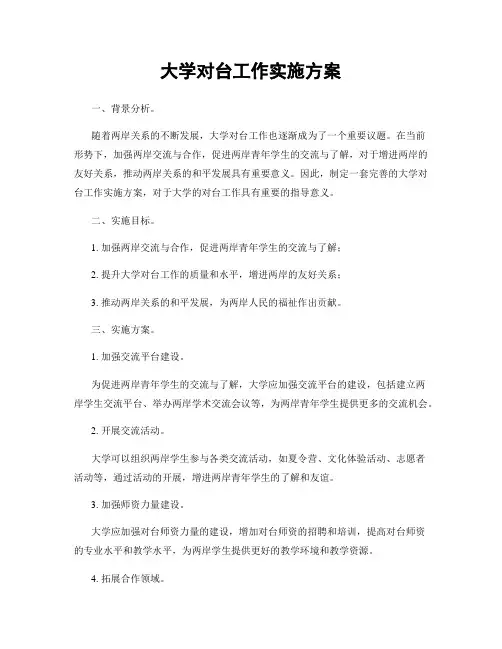 大学对台工作实施方案

一、背景分析。

随着两岸关系的不断发展，大学对台工作也逐渐成为了一个重要议题。在当前形势下，加强两岸交流与合作，促进两岸青年学生的交流与了解，对于增进两岸的友好关系，推动两岸关系的和平发展具有重要意义。因此，制定一套完善的大学对台工作实施方案，对于大学的对台工作具有重要的指导意义。

二、实施目标。

1. 加强两岸交流与合作，促进两岸青年学生的交流与了解；

2. 提升大学对台工作的质量和水平，增进两岸的友好关系；

3. 推动两岸关系的和平发展，为两岸人民的福祉作出贡献。

三、实施方案。

1. 加强交流平台建设。

为促进两岸青年学生的交流与了解，大学应加强交流平台的建设，包括建立两岸学生交流平台、举办两岸学术交流会议等，为两岸青年学生提供更多的交流机会。

2. 开展交流活动。

大学可以组织两岸学生参与各类交流活动，如夏令营、文化体验活动、志愿者活动等，通过活动的开展，增进两岸青年学生的了解和友谊。

3. 加强师资力量建设。

大学应加强对台师资力量的建设，增加对台师资的招聘和培训，提高对台师资的专业水平和教学水平，为两岸学生提供更好的教学环境和教学资源。

4. 拓展合作领域。